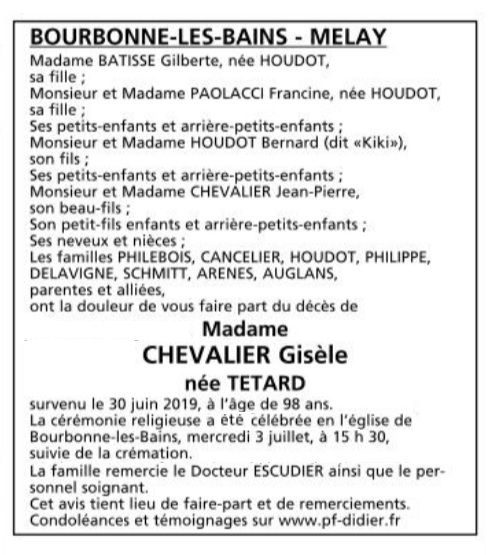 BOURBONNE-LES-BAINS - MELAY

Madame BATISSE Gilberte, née HOUDOT, sa fille ;
Monsieur et Madame PAOLACCI Francine, née HOUDOT, sa fille ;
Ses petits-enfants et arrière-petits-enfants ;
Monsieur et Madame HOUDOT Bernard (dit «Kiki»), son fils ;
Ses petits-enfants et arrière-petits-enfants ;
Monsieur et Madame CHEVALIER Jean-Pierre, son beau-fils ;
Son petit-fils enfants et arrière-petits-enfants ;
Ses neveux et nièces ;
Les familles PHILEBOIS, CANCELIER, HOUDOT, PHILIPPE, DELAVIGNE, SCHMITT, ARENES, AUGLANS, parentes et alliées,
ont la douleur de vous faire part du décès de

Madame
CHEVALIER Gisèle
née TETARD

survenu le 30 juin 2019, à l'âge de 98 ans.
La cérémonie religieuse a été célébrée en l'église de Bourbonne-les-Bains, mercredi 3 juillet, à 15 h 30, suivie de la crémation.
La famille remercie le Docteur ESCUDIER ainsi que le personnel soignant.
Cet avis tient lieu de faire-part et de remerciements.
Condoléances et témoignages sur www.pf-didier.fr